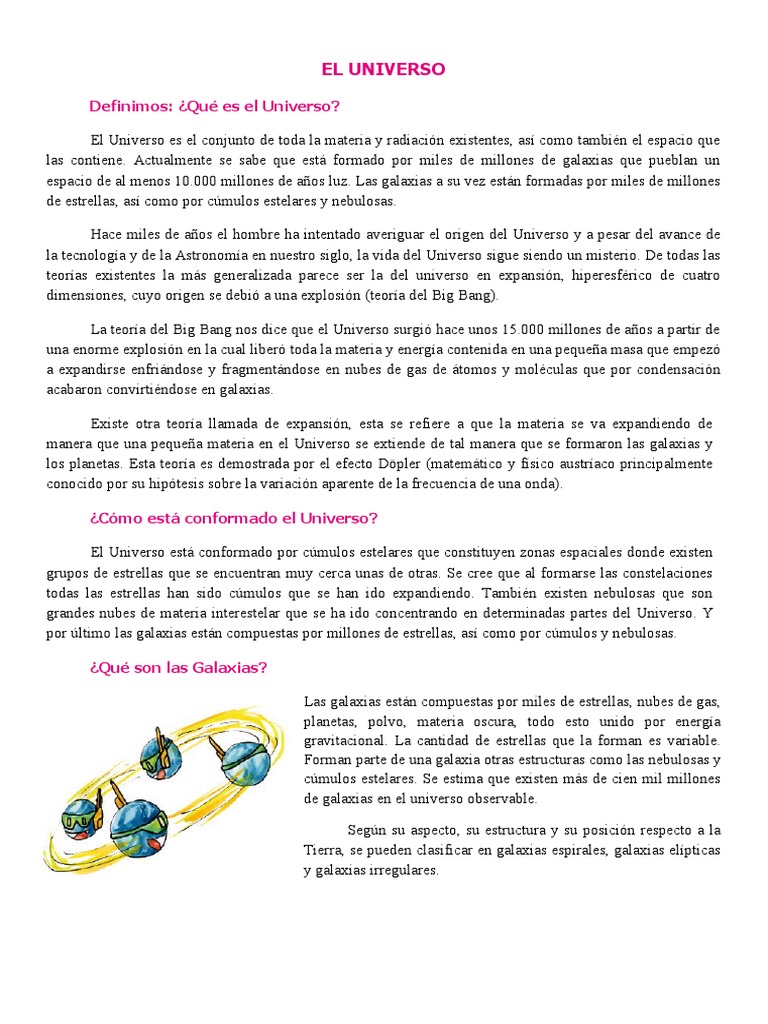 EL UNIVERSO

Definimos: ¿Qué es el Universo?

El Universo es el conjunto de toda la materia y radiación existentes, así como también el espacio que las contiene. Actualmente se sabe que está formado por miles de millones de galaxias que pueblan un espacio de al menos 10.000 millones de años luz. Las galaxias a su vez están formadas por miles de millones de estrellas, así como por cúmulos estelares y nebulosas.

Hace miles de años el hombre ha intentado averiguar el origen del Universo y a pesar del avance de la tecnología y de la Astronomía en nuestro siglo, la vida del Universo sigue siendo un misterio. De todas las teorías existentes la más generalizada parece ser la del universo en expansión, hiperesférico de cuatro dimensiones, cuyo origen se debió a una explosión (teoría del Big Bang).

La teoría del Big Bang nos dice que el Universo surgió hace unos 15.000 millones de años a partir de una enorme explosión en la cual liberó toda la materia y energía contenida en una pequeña masa que empezó a expandirse enfriándose y fragmentándose en nubes de gas de átomos y moléculas que por condensación acabaron convirtiéndose en galaxias.

Existe otra teoría llamada de expansión, esta se refiere a que la materia se va expandiendo de manera que una pequeña materia en el Universo se extiende de tal manera que se formaron las galaxias y los planetas. Esta teoría es demostrada por el efecto Döpler (matemático y físico austríaco principalmente conocido por su hipótesis sobre la variación aparente de la frecuencia de una onda).

¿Cómo está conformado el Universo?

El Universo está conformado por cúmulos estelares que constituyen zonas espaciales donde existen grupos de estrellas que se encuentran muy cerca unas de otras. Se cree que al formarse las constelaciones todas las estrellas han sido cúmulos que se han ido expandiendo. También existen nebulosas que son grandes nubes de materia interestelar que se ha ido concentrando en determinadas partes del Universo. Y por último las galaxias están compuestas por millones de estrellas, así como por cúmulos y nebulosas.

¿Qué son las Galaxias?

Las galaxias están compuestas por miles de estrellas, nubes de gas, planetas, polvo, materia oscura, todo esto unido por energía gravitacional. La cantidad de estrellas que la forman es variable. Forman parte de una galaxia otras estructuras como las nebulosas y cúmulos estelares. Se estima que existen más de cien mil millones de galaxias en el universo observable.

Según su aspecto, su estructura y su posición respecto a la Tierra, se pueden clasificar en galaxias espirales, galaxias elípticas y galaxias irregulares.